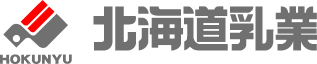 HOKUNYU

北海道乳業